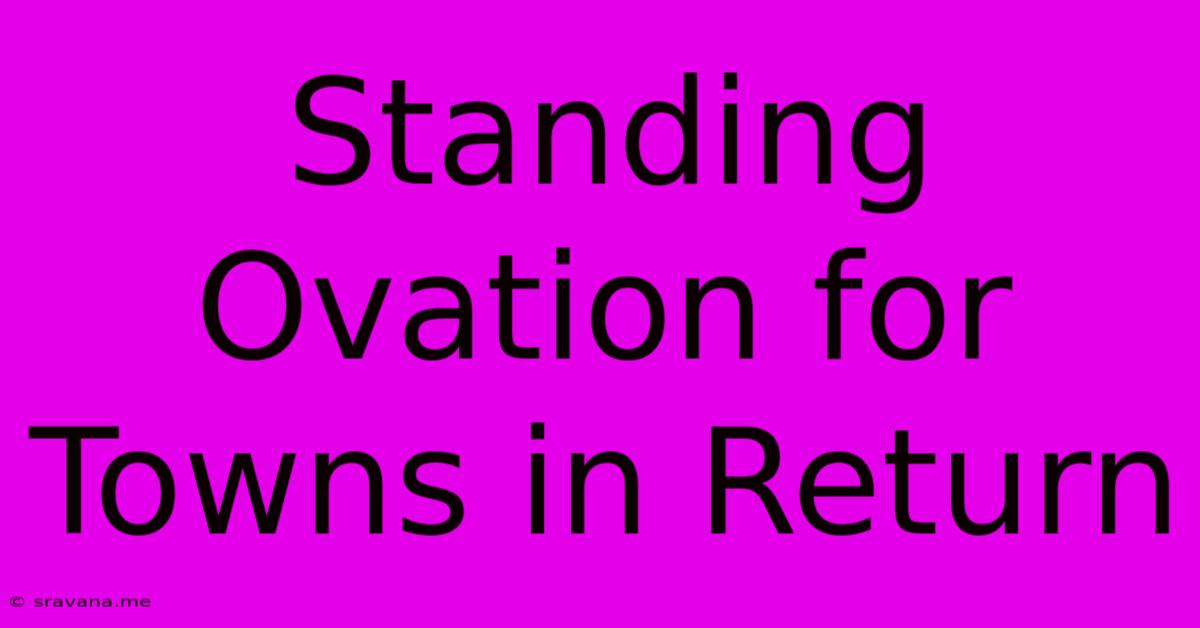 Standing Ovation for Towns in Return

© sravana.me